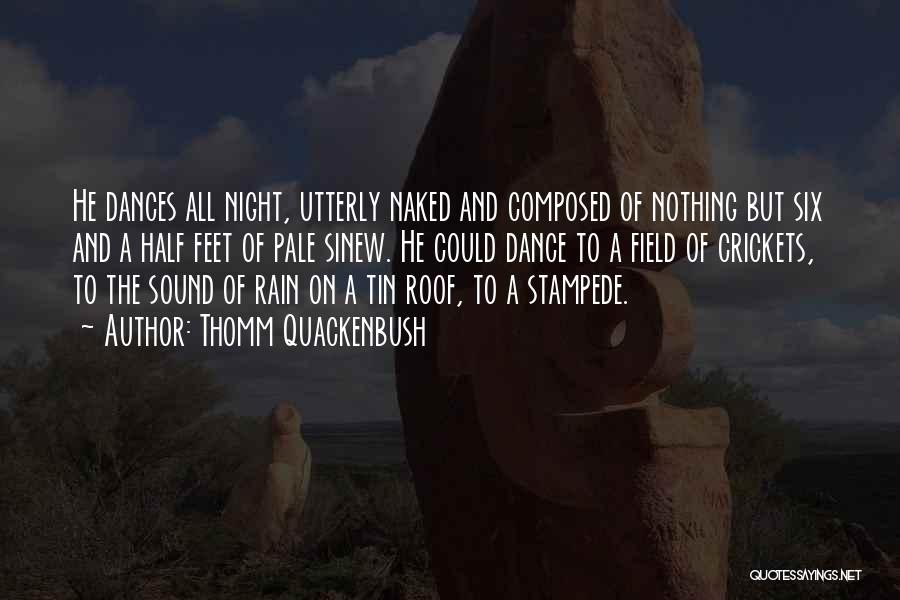 He dances all night, utterly naked and composed of nothing but six and a half feet of pale sinew. He could dance to a field of crickets, to the sound of rain on a tin roof, to a stampede.
~ Author: Thomm Quackenbush

QUOTESSAYINGS.NET